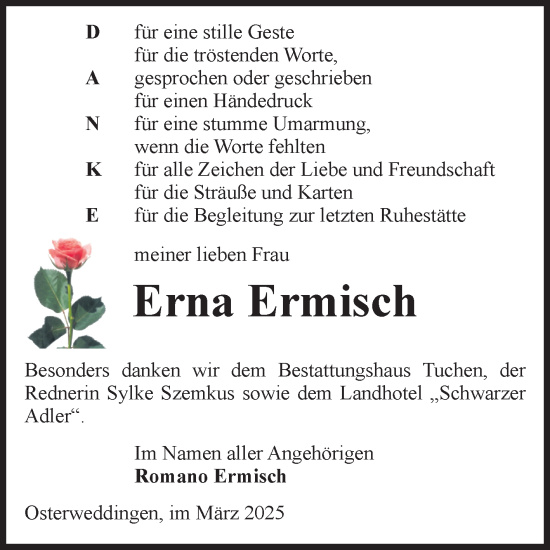 D für eine stille Geste
für die tröstenden Worte,
A gesprochen oder geschrieben
für einen Händedruck
N für eine stumme Umarmung,
wenn die Worte fehlten
K für alle Zeichen der Liebe und Freundschaft
für die Sträuße und Karten
E für die Begleitung zur letzten Ruhestätte

meiner lieben Frau

Erna Ermisch

Besonders danken wir dem Bestattungshaus Tuchen, der Rednerin Sylke Szemkus sowie dem Landhotel „Schwarzer Adler“.

Im Namen aller Angehörigen
Romano Ermisch

Osterweddingen, im März 2025